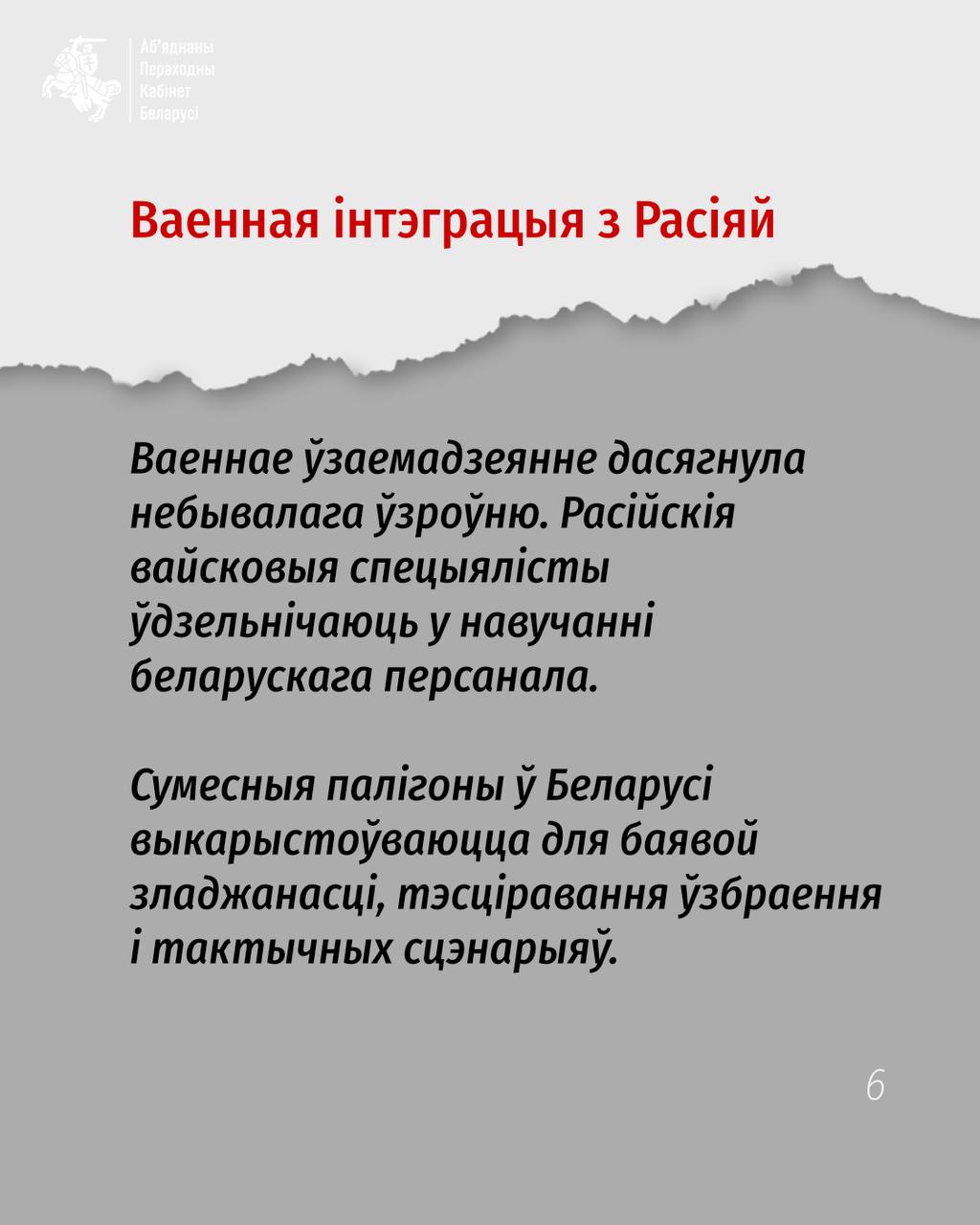 Аб'яднаны
Пераходны
Кабінет
Беларусі

Ваенная інтэграцыя з Расіяй

Ваеннае ўзаемадзеянне дасягнула небывалага ўзроўню. Расійскія вайсковыя спецыялісты ўдзельнічаюць у навучанні беларускага персанала.

Сумесныя палігоны ў Беларусі выкарыстоўваюцца для баявой зладжанасці, тэсціравання ўзбраення і тактычных сцэнарыяў.

6